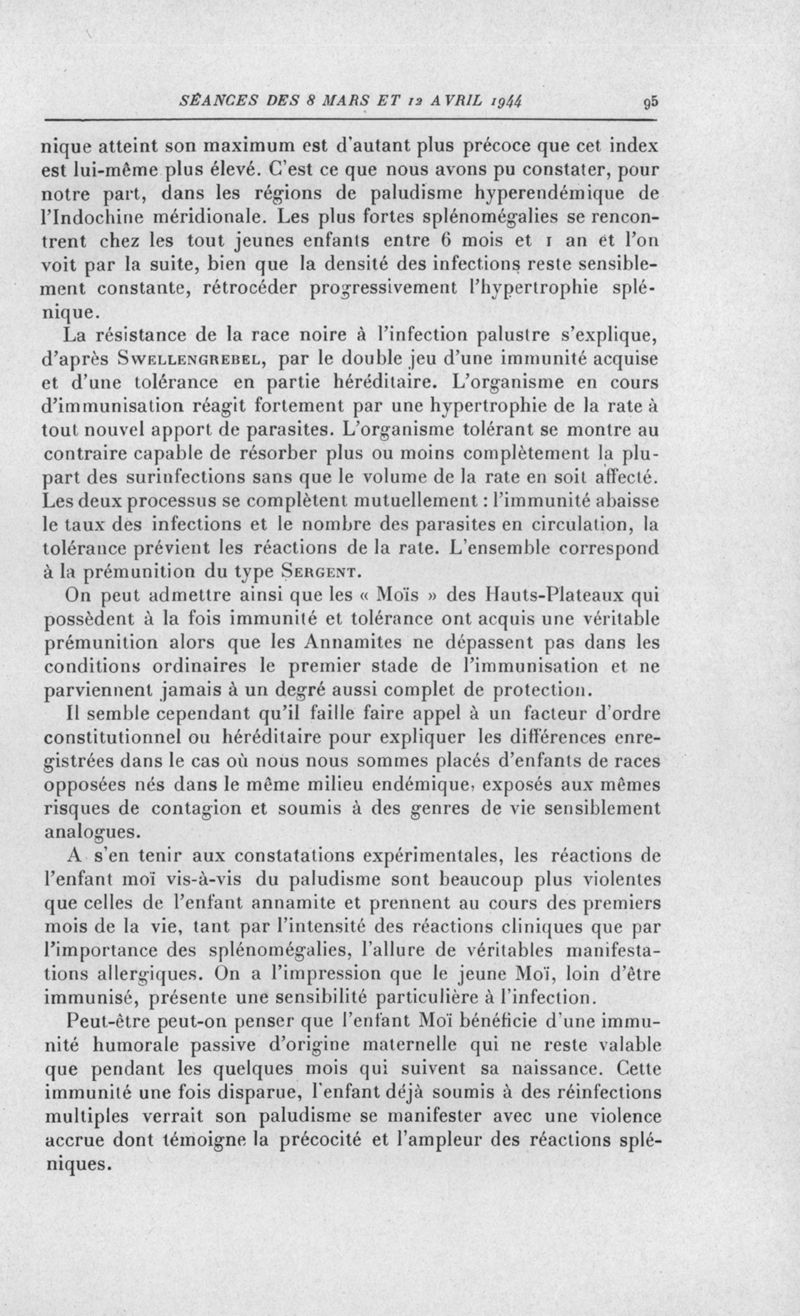 SÉANCES DES 8 MARS ET 12 AVRIL 1944 95

nique atteint son maximum est d'autant plus précoce que cet index est lui-même plus élevé. C'est ce que nous avons pu constater, pour notre part, dans les régions de paludisme hyperendémique de l'Indochine méridionale. Les plus fortes splénomégalies se rencontrent chez les tout jeunes enfants entre 6 mois et 1 an et l'on voit par la suite, bien que la densité des infections reste sensiblement constante, rétrocéder progressivement l'hypertrophie splénique.

La résistance de la race noire à l'infection palustre s'explique, d'après Swellengrebel, par le double jeu d'une immunité acquise et d'une tolérance en partie héréditaire. L'organisme en cours d'immunisation réagit fortement par une hypertrophie de la rate à tout nouvel apport de parasites. L'organisme tolérant se montre au contraire capable de résorber plus ou moins complètement la plupart des surinfections sans que le volume de la rate en soit affecté. Les deux processus se complètent mutuellement : l'immunité abaisse le taux des infections et le nombre des parasites en circulation, la tolérance prévient les réactions de la rate. L'ensemble correspond à la prémunition du type Sergent.

On peut admettre ainsi que les « Moïs » des Hauts-Plateaux qui possèdent à la fois immunité et tolérance ont acquis une véritable prémunition alors que les Annamites ne dépassent pas dans les conditions ordinaires le premier stade de l'immunisation et ne parviennent jamais à un degré aussi complet de protection.

Il semble cependant qu'il faille faire appel à un facteur d'ordre constitutionnel ou héréditaire pour expliquer les différences enregistrées dans le cas où nous nous sommes placés d'enfants de races opposées nés dans le même milieu endémique, exposés aux mêmes risques de contagion et soumis à des genres de vie sensiblement analogues.

A s'en tenir aux constatations expérimentales, les réactions de l'enfant moï vis-à-vis du paludisme sont beaucoup plus violentes que celles de l'enfant annamite et prennent au cours des premiers mois de la vie, tant par l'intensité des réactions cliniques que par l'importance des splénomégalies, l'allure de véritables manifestations allergiques. On a l'impression que le jeune Moï, loin d'être immunisé, présente une sensibilité particulière à l'infection.

Peut-être peut-on penser que l'enfant Moï bénéficie d'une immunité humorale passive d'origine maternelle qui ne reste valable que pendant les quelques mois qui suivent sa naissance. Cette immunité une fois disparue, l'enfant déjà soumis à des réinfections multiples verrait son paludisme se manifester avec une violence accrue dont témoigne la précocité et l'ampleur des réactions spléniques.